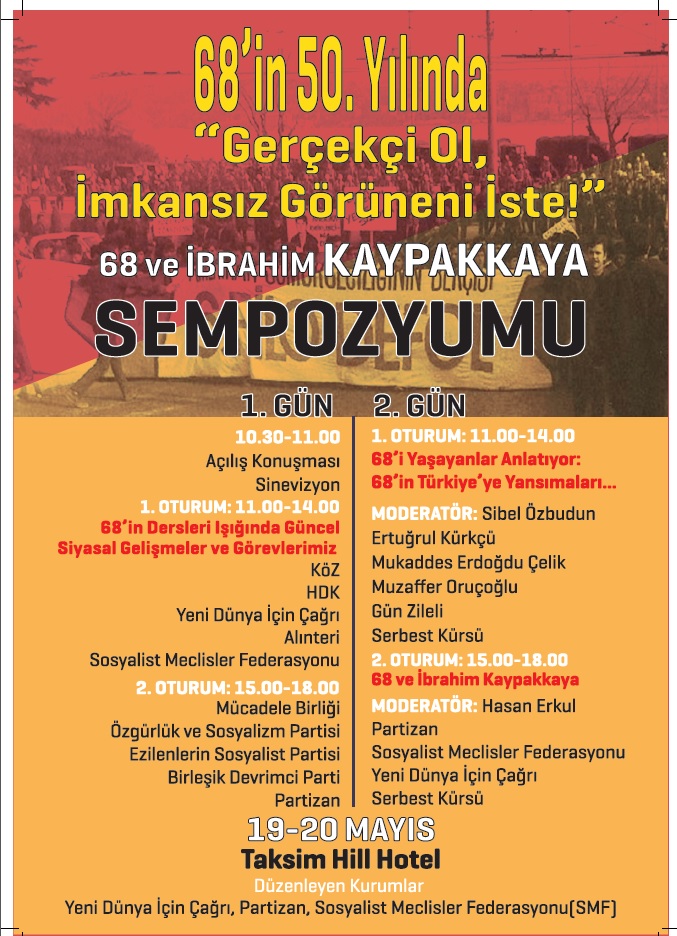 68'in 50. Yılında
"Gerçekçi Ol, İmkansız Görüneni İste!"
68 ve İBRAHİM KAYPAKKAYA
SEMPOZYUMU

1. GÜN
10.30-11.00
Açılış Konuşması
Sinevizyon
1. OTURUM: 11.00-14.00
68'in Dersleri Işığında Güncel Siyasal Gelişmeler ve Görevlerimiz
KöZ
HDK
Yeni Dünya İçin Çağrı
Alınteri
Sosyalist Meclisler Federasyonu
2. OTURUM: 15.00-18.00
Mücadele Birliği
Özgürlük ve Sosyalizm Partisi
Ezilenlerin Sosyalist Partisi
Birleşik Devrimci Parti
Partizan

2. GÜN
1. OTURUM: 11.00-14.00
68'i Yaşayanlar Anlatıyor: 68'in Türkiye'ye Yansımaları...
MODERATÖR: Sibel Özbudun
Ertuğrul Kürkçü
Mukaddes Erdoğdu Çelik
Muzaffer Oruçoğlu
Gün Zileli
Serbest Kürsü
2. OTURUM: 15.00-18.00
68 ve İbrahim Kaypakkaya
MODERATÖR: Hasan Erkul
Partizan
Sosyalist Meclisler Federasyonu
Yeni Dünya İçin Çağrı
Serbest Kürsü

19-20 MAYIS
Taksim Hill Hotel
Düzenleyen Kurumlar
Yeni Dünya İçin Çağrı, Partizan, Sosyalist Meclisler Federasyonu(SMF)